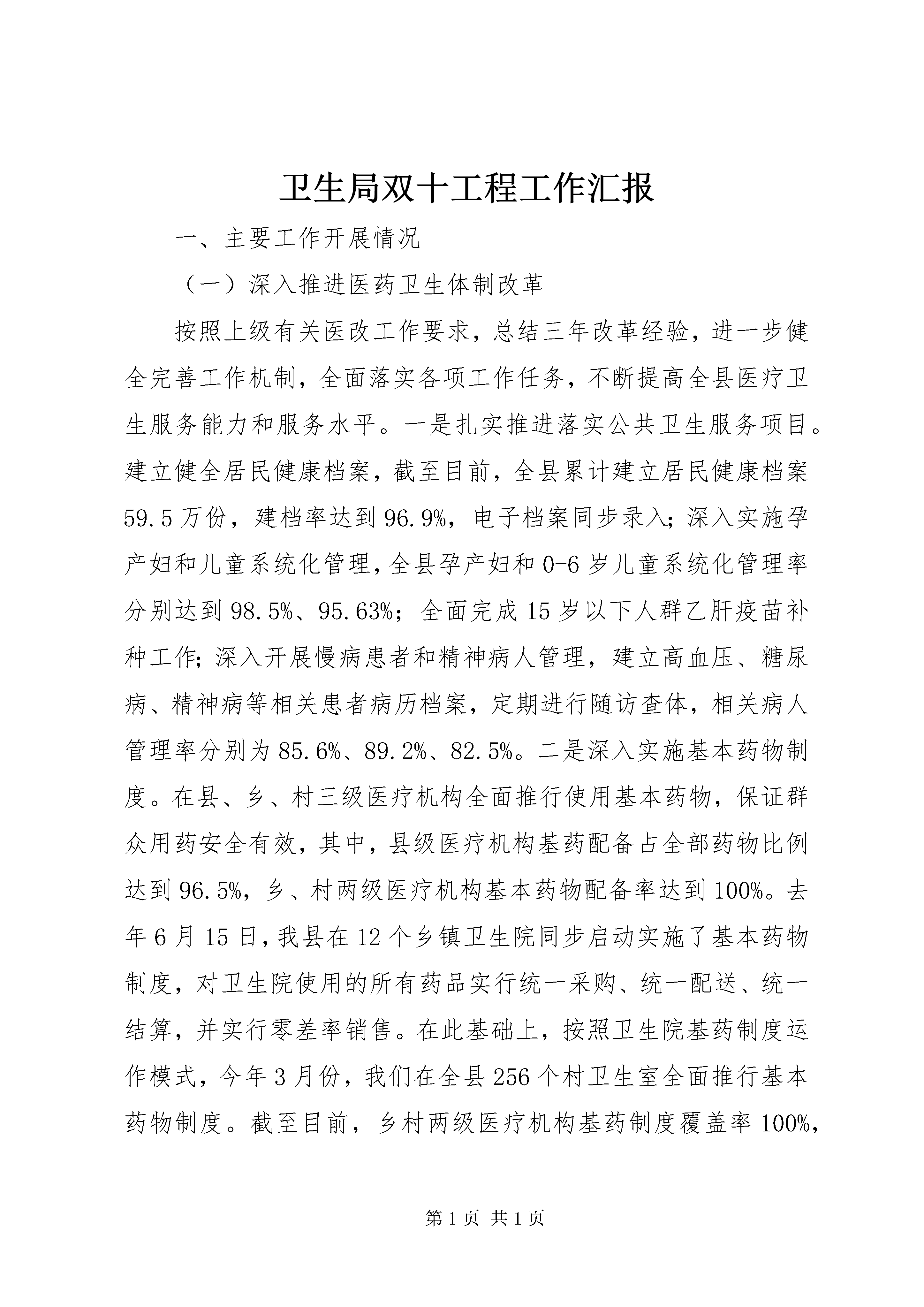 卫生局双十工程工作汇报

一、主要工作开展情况

（一）深入推进医药卫生体制改革

按照上级有关医改工作要求，总结三年改革经验，进一步健全完善工作机制，全面落实各项工作任务，不断提高全县医疗卫生服务能力和服务水平。一是扎实推进落实公共卫生服务项目。建立健全居民健康档案，截至目前，全县累计建立居民健康档案59.5万份，建档率达到96.9%，电子档案同步录入；深入实施孕产妇和儿童系统化管理，全县孕产妇和0-6岁儿童系统化管理率分别达到98.5%、95.63%；全面完成15岁以下人群乙肝疫苗补种工作；深入开展慢病患者和精神病人管理，建立高血压、糖尿病、精神病等相关患者病历档案，定期进行随访查体，相关病人管理率分别为85.6%、89.2%、82.5%。二是深入实施基本药物制度。在县、乡、村三级医疗机构全面推行使用基本药物，保证群众用药安全有效，其中，县级医疗机构基药配备占全部药物比例达到96.5%，乡、村两级医疗机构基本药物配备率达到100%。去年6月15日，我县在12个乡镇卫生院同步启动实施了基本药物制度，对卫生院使用的所有药品实行统一采购、统一配送、统一结算，并实行零差率销售。在此基础上，按照卫生院基药制度运作模式，今年3月份，我们在全县256个村卫生室全面推行基本药物制度。截至目前，乡村两级医疗机构基药制度覆盖率100%，

第1页 共1页